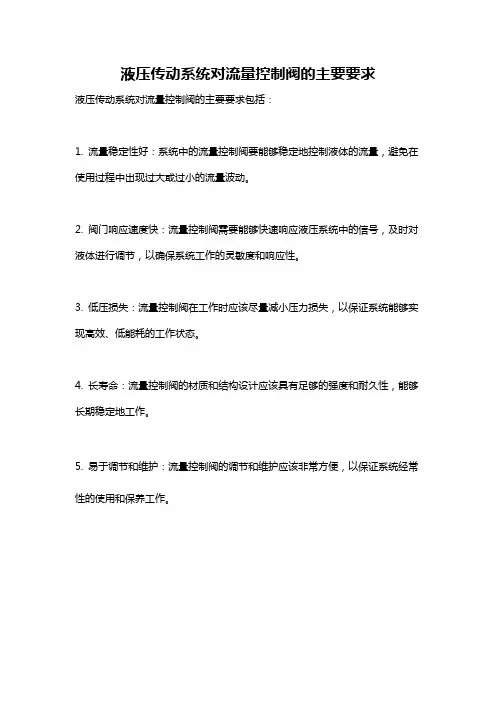 液压传动系统对流量控制阀的主要要求

液压传动系统对流量控制阀的主要要求包括：

1. 流量稳定性好：系统中的流量控制阀要能够稳定地控制液体的流量，避免在使用过程中出现过大或过小的流量波动。

2. 阀门响应速度快：流量控制阀需要能够快速响应液压系统中的信号，及时对液体进行调节，以确保系统工作的灵敏度和响应性。

3. 低压损失：流量控制阀在工作时应该尽量减小压力损失，以保证系统能够实现高效、低能耗的工作状态。

4. 长寿命：流量控制阀的材质和结构设计应该具有足够的强度和耐久性，能够长期稳定地工作。

5. 易于调节和维护：流量控制阀的调节和维护应该非常方便，以保证系统经常性的使用和保养工作。